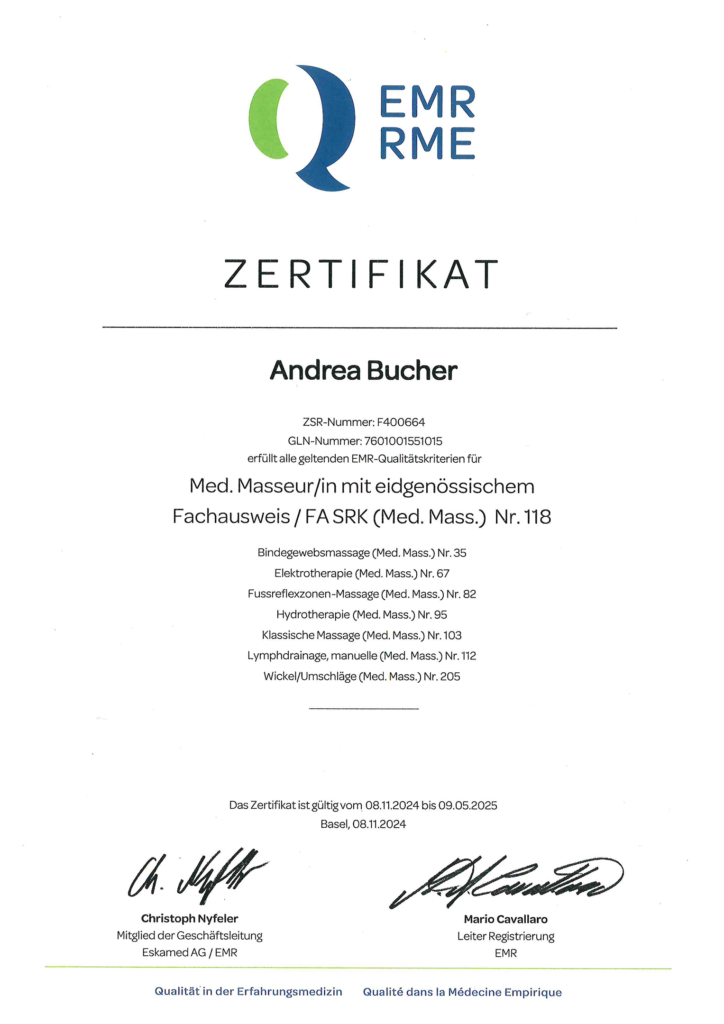 EMR
RME

ZERTIFIKAT

Andrea Bucher

ZSR-Nummer: F400664
GLN-Nummer: 7601001551015
erfüllt alle geltenden EMR-Qualitätskriterien für

Med. Masseur/in mit eidgenössischem Fachausweis / FA SRK (Med. Mass.) Nr. 118

Bindegewebsmassage (Med. Mass.) Nr. 35
Elektrotherapie (Med. Mass.) Nr. 67
Fussreflexzonen-Massage (Med. Mass.) Nr. 82
Hydrotherapie (Med. Mass.) Nr. 95
Klassische Massage (Med. Mass.) Nr. 103
Lymphdrainage, manuelle (Med. Mass.) Nr. 112
Wickel/Umschläge (Med. Mass.) Nr. 205

Das Zertifikat ist gültig vom 08.11.2024 bis 09.05.2025
Basel, 08.11.2024

Ch. Nyfeler

Christoph Nyfeler
Mitglied der Geschäftsleitung
Eskamed AG / EMR

M. Cavallaro

Mario Cavallaro
Leiter Registrierung
EMR

Qualität in der Erfahrungsmedizin Qualité dans la Médecine Empirique